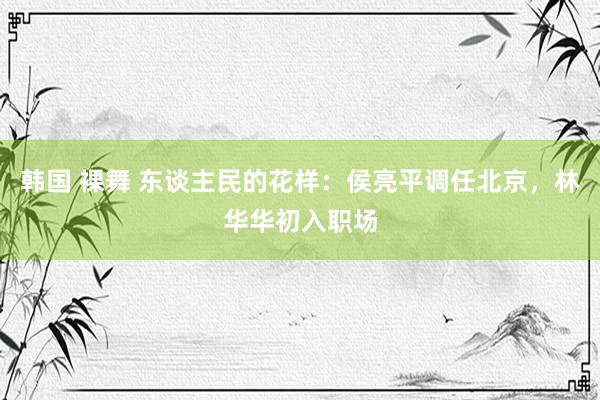 韩国 裸舞 东谈主民的花样：侯亮平调任北京，林华华初入职场